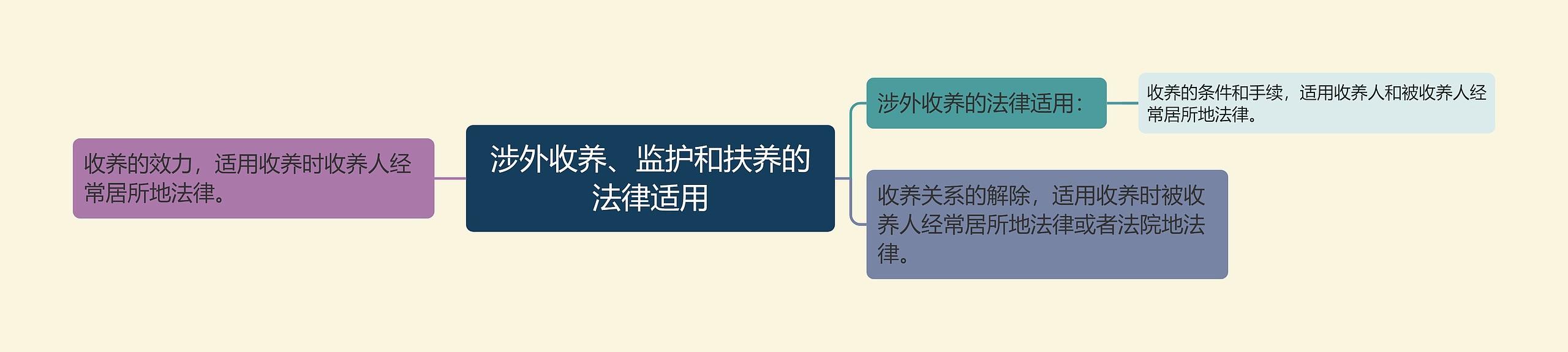 涉外收养、监护和扶养的法律适用

收养的效力，适用收养时收养人经常居所地法律。

涉外收养的法律适用：

收养的条件和手续，适用收养人和被收养人经常居所地法律。

收养关系的解除，适用收养时被收养人经常居所地法律或者法院地法律。